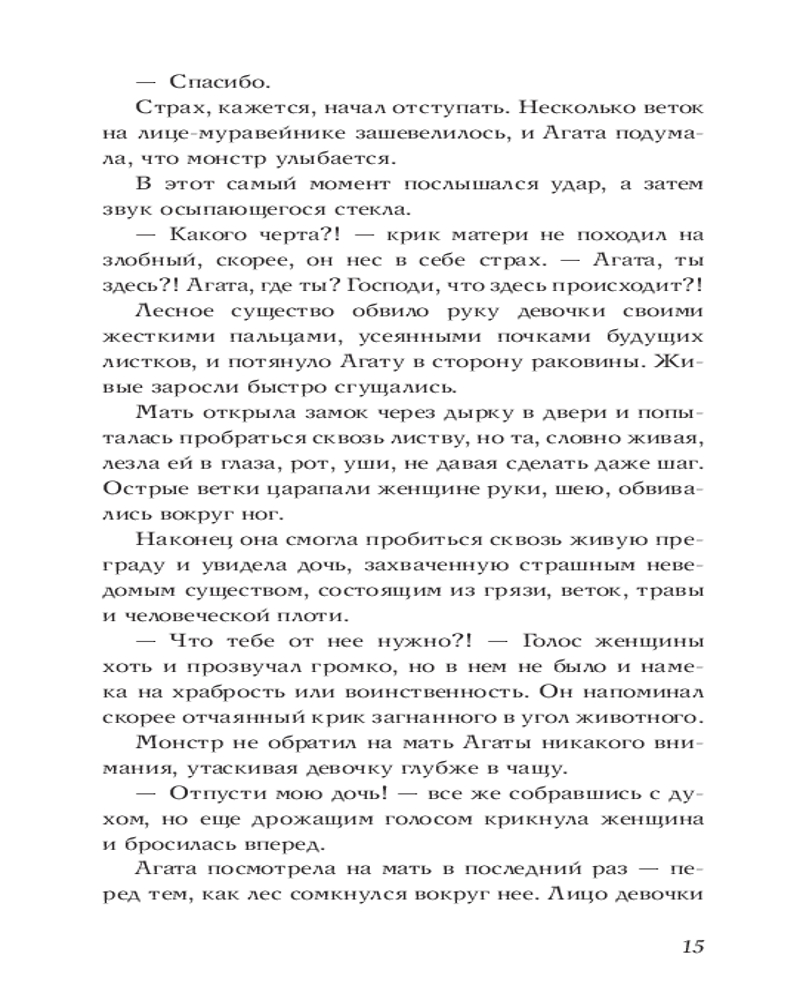 — Спасибо.

Страх, кажется, начал отступать. Несколько веток на лице-муравейнике зашевелилось, и Агата подумала, что монстр улыбается.

В этот самый момент послышался удар, а затем звук осыпающегося стекла.

— Какого черта?! — крик матери не походил на злобный, скорее, он нес в себе страх. — Агата, ты здесь?! Агата, где ты? Господи, что здесь происходит?!

Лесное существо обвило руку девочки своими жесткими пальцами, усеянными почками будущих листков, и потянуло Агату в сторону раковины. Живые заросли быстро сгущались.

Мать открыла замок через дырку в двери и попыталась пробраться сквозь листву, но та, словно живая, лезла ей в глаза, рот, уши, не давая сделать даже шаг. Острые ветки царапали женщине руки, шею, обвивались вокруг ног.

Наконец она смогла пробиться сквозь живую преграду и увидела дочь, захваченную страшным неведомым существом, состоящим из грязи, веток, травы и человеческой плоти.

— Что тебе от нее нужно?! — Голос женщины хоть и прозвучал громко, но в нем не было и намека на храбрость или воинственность. Он напоминал скорее отчаянный крик загнанного в угол животного.

Монстр не обратил на мать Агаты никакого внимания, утаскивая девочку глубже в чащу.

— Отпусти мою дочь! — все же собравшись с духом, но еще дрожащим голосом крикнула женщина и бросилась вперед.

Агата посмотрела на мать в последний раз — перед тем, как лес сомкнулся вокруг нее. Лицо девочки

15